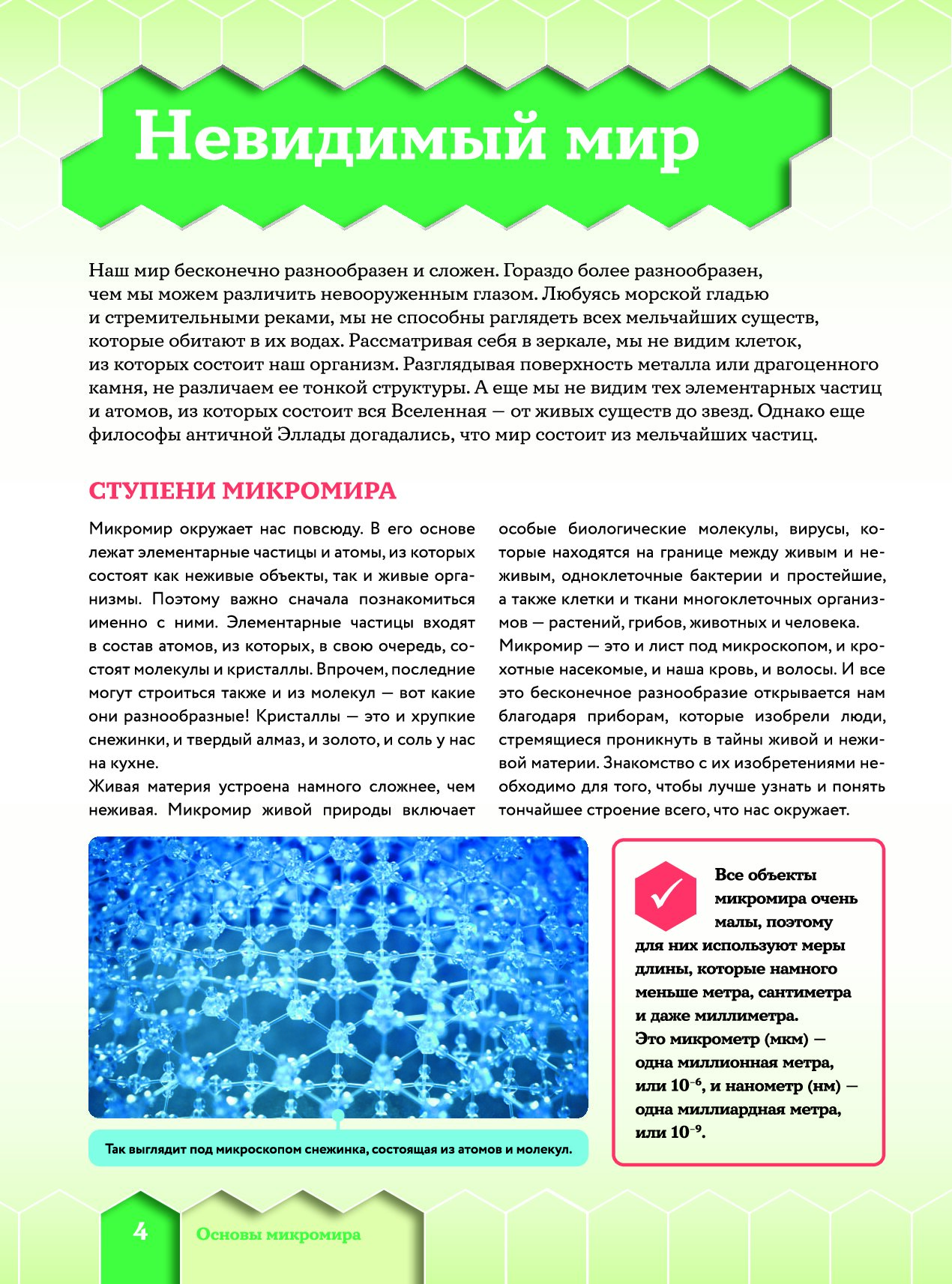 Невидимый мир

Наш мир бесконечно разнообразен и сложен. Гораздо более разнообразен, чем мы можем различить невооруженным глазом. Любуясь морской гладью и стремительными реками, мы не способны раглядеть всех мельчайших существ, которые обитают в их водах. Рассматривая себя в зеркале, мы не видим клеток, из которых состоит наш организм. Разглядывая поверхность металла или драгоценного камня, не различаем ее тонкой структуры. А еще мы не видим тех элементарных частиц и атомов, из которых состоит вся Вселенная — от живых существ до звезд. Однако еще философы античной Эллады догадались, что мир состоит из мельчайших частиц.

СТУПЕНИ МИКРОМИРА

Микромир окружает нас повсюду. В его основе лежат элементарные частицы и атомы, из которых состоят как неживые объекты, так и живые организмы. Поэтому важно сначала познакомиться именно с ними. Элементарные частицы входят в состав атомов, из которых, в свою очередь, состоят молекулы и кристаллы. Впрочем, последние могут строиться также и из молекул — вот какие они разнообразные! Кристаллы — это и хрупкие снежинки, и твердый алмаз, и золото, и соль у нас на кухне.

Живая материя устроена намного сложнее, чем неживая. Микромир живой природы включает особые биологические молекулы, вирусы, которые находятся на границе между живым и неживым, одноклеточные бактерии и простейшие, а также клетки и ткани многоклеточных организмов — растений, грибов, животных и человека.

Микромир — это и лист под микроскопом, и крохотные насекомые, и наша кровь, и волосы. И все это бесконечное разнообразие открывается нам благодаря приборам, которые изобрели люди, стремящиеся проникнуть в тайны живой и неживой материи. Знакомство с их изобретениями необходимо для того, чтобы лучше узнать и понять тончайшее строение всего, что нас окружает.

Так выглядит под микроскопом снежинка, состоящая из атомов и молекул.

Все объекты микромира очень малы, поэтому для них используют меры длины, которые намного меньше метра, сантиметра и даже миллиметра. Это микрометр (мкм) — одна миллионная метра, или $10^{-6}$, и нанометр (нм) — одна миллиардная метра, или $10^{-9}$.

4 Основы микромира